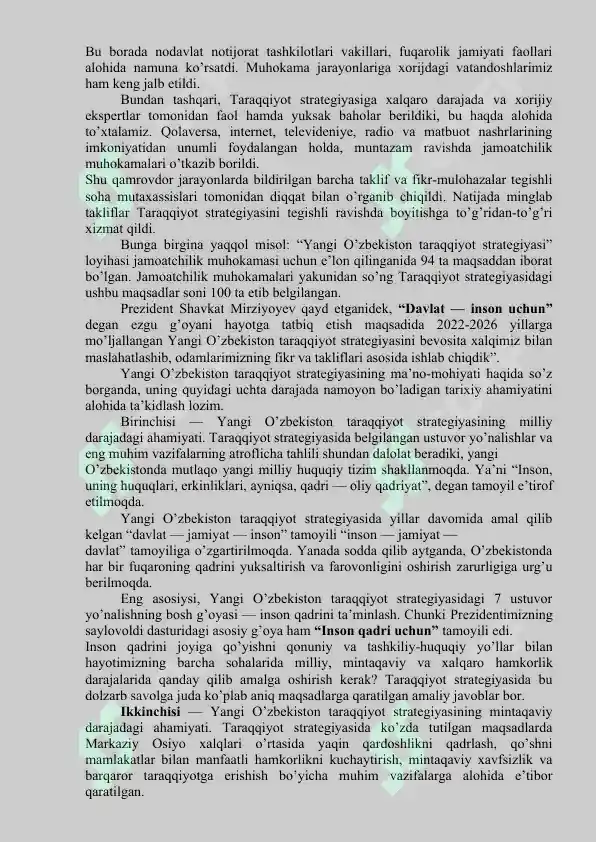 Bu borada nodavlat notijorat tashkilotlari vakillari, fuqarolik jamiyati faollari alohida namuna ko'rsatdi. Muhokama jarayonlariga xorijdagi vatandoshlarimiz ham keng jalb etildi.

Bundan tashqari, Taraqqiyot strategiyasiga xalqaro darajada va xorijiy ekspertlar tomonidan faol hamda yuksak baholar berildiki, bu haqda alohida to'xtalamiz. Qolaversa, internet, televideniye, radio va matbuot nashrlarining imkoniyatidan unumli foydalangan holda, muntazam ravishda jamoatchilik muhokamalari o'tkazib borildi.

Shu qamrovdor jarayonlarda bildirilgan barcha taklif va fikr-mulohazalar tegishli soha mutaxassislari tomonidan diqqat bilan o'rganib chiqildi. Natijada minglab takliflar Taraqqiyot strategiyasini tegishli ravishda boyitishga to'g'ridan-to'g'ri xizmat qildi.

Bunga birgina yaqqol misol: "Yangi O'zbekiston taraqqiyot strategiyasi" loyihasi jamoatchilik muhokamasi uchun e'lon qilinganida 94 ta maqsaddan iborat bo'lgan. Jamoatchilik muhokamalari yakunidan so'ng Taraqqiyot strategiyasidagi ushbu maqsadlar soni 100 ta etib belgilangan.

Prezident Shavkat Mirziyoyev qayd etganidek, "Davlat — inson uchun" degan ezgu g'oyani hayotga tatbiq etish maqsadida 2022-2026 yillarga mo'ljallangan Yangi O'zbekiston taraqqiyot strategiyasini bevosita xalqimiz bilan maslahatlashib, odamlarimizning fikr va takliflari asosida ishlab chiqdik".

Yangi O'zbekiston taraqqiyot strategiyasining ma'no-mohiyati haqida so'z borganda, uning quyidagi uchta darajada namoyon bo'ladigan tarixiy ahamiyatini alohida ta'kidlash lozim.

Birinchisi — Yangi O'zbekiston taraqqiyot strategiyasining milliy darajadagi ahamiyati. Taraqqiyot strategiyasida belgilangan ustuvor yo'nalishlar va eng muhim vazifalarning atroflicha tahlili shundan dalolat beradiki, yangi O'zbekistonda mutlaqo yangi milliy huquqiy tizim shakllanmoqda. Ya'ni "Inson, uning huquqlari, erkinliklari, ayniqsa, qadri — oliy qadriyat", degan tamoyil e'tirof etilmoqda.

Yangi O'zbekiston taraqqiyot strategiyasida yillar davomida amal qilib kelgan "davlat — jamiyat — inson" tamoyili "inson — jamiyat — davlat" tamoyiliga o'zgartirilmoqda. Yanada sodda qilib aytganda, O'zbekistonda har bir fuqaroning qadrini yuksaltirish va farovonligini oshirish zarurligiga urg'u berilmoqda.

Eng asosiysi, Yangi O'zbekiston taraqqiyot strategiyasidagi 7 ustuvor yo'nalishning bosh g'oyasi — inson qadrini ta'minlash. Chunki Prezidentimizning saylovoldi dasturidagi asosiy g'oya ham "Inson qadri uchun" tamoyili edi.

Inson qadrini joyiga qo'yishni qonuniy va tashkiliy-huquqiy yo'llar bilan hayotimizning barcha sohalarida milliy, mintaqaviy va xalqaro hamkorlik darajalarida qanday qilib amalga oshirish kerak? Taraqqiyot strategiyasida bu dolzarb savolga juda ko'plab aniq maqsadlarga qaratilgan amaliy javoblar bor.

Ikkinchisi — Yangi O'zbekiston taraqqiyot strategiyasining mintaqaviy darajadagi ahamiyati. Taraqqiyot strategiyasida ko'zda tutilgan maqsadlarda Markaziy Osiyo xalqlari o'rtasida yaqin qardoshlikni qadrlash, qo'shni mamlakatlar bilan manfaatli hamkorlikni kuchaytirish, mintaqaviy xavfsizlik va barqaror taraqqiyotga erishish bo'yicha muhim vazifalarga alohida e'tibor qaratilgan.